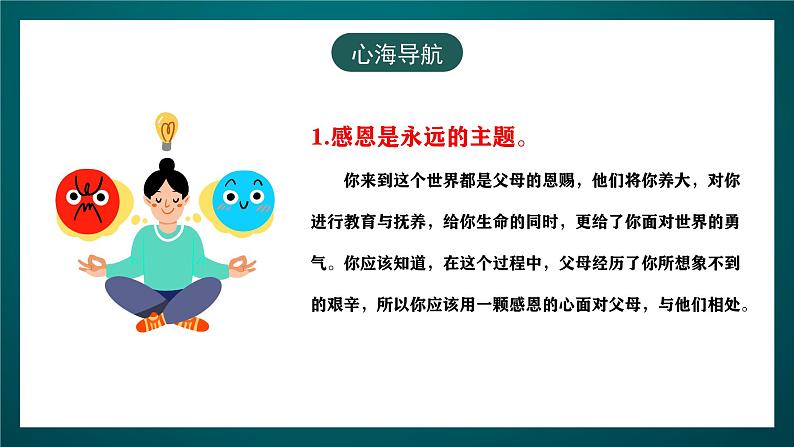 心海导航

1.感恩是永远的主题。

你来到这个世界都是父母的恩赐，他们将你养大，对你进行教育与抚养，给你生命的同时，更给了你面对世界的勇气。你应该知道，在这个过程中，父母经历了你所想象不到的艰辛，所以你应该用一颗感恩的心面对父母，与他们相处。